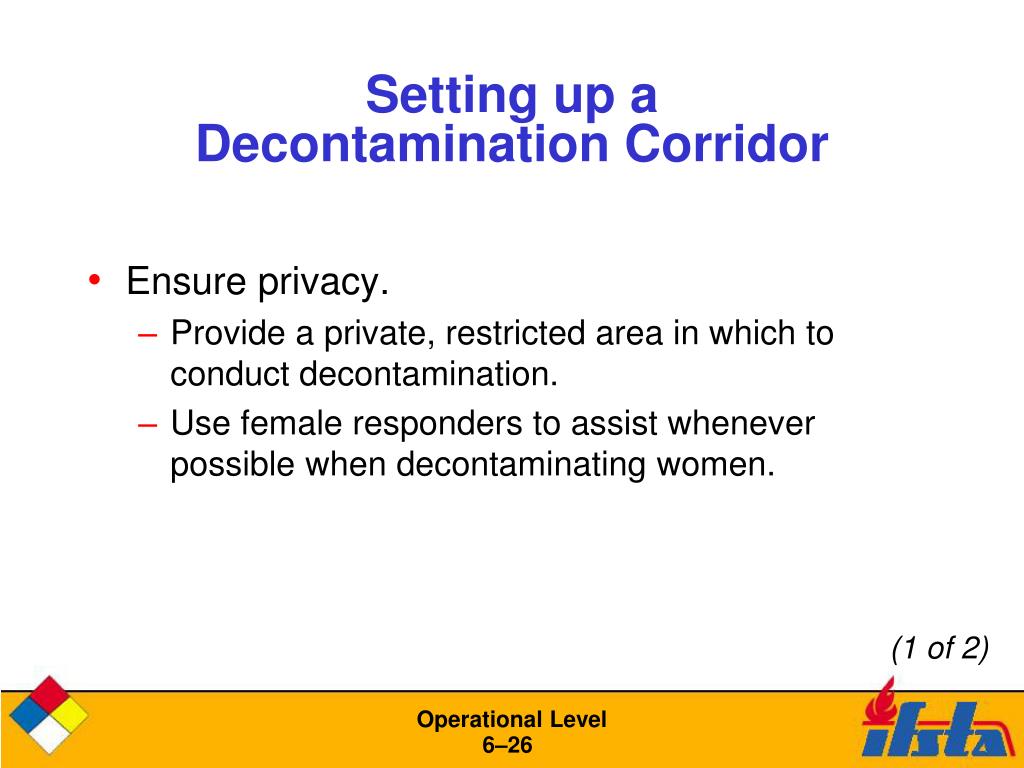 Setting up a
Decontamination Corridor

• Ensure privacy.
– Provide a private, restricted area in which to conduct decontamination.
– Use female responders to assist whenever possible when decontaminating women.

(1 of 2)

Operational Level
6–26

ifsta